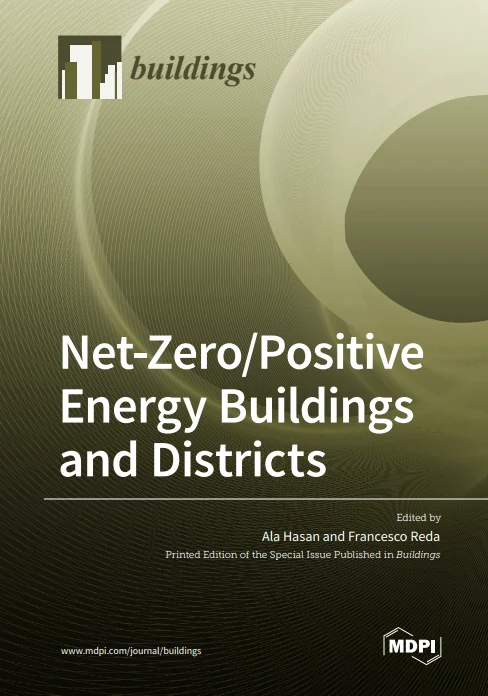 buildings

Net-Zero/Positive Energy Buildings and Districts

Edited by
Ala Hasan and Francesco Reda
Printed Edition of the Special Issue Published in Buildings

www.mdpi.com/journal/buildings

MDPI